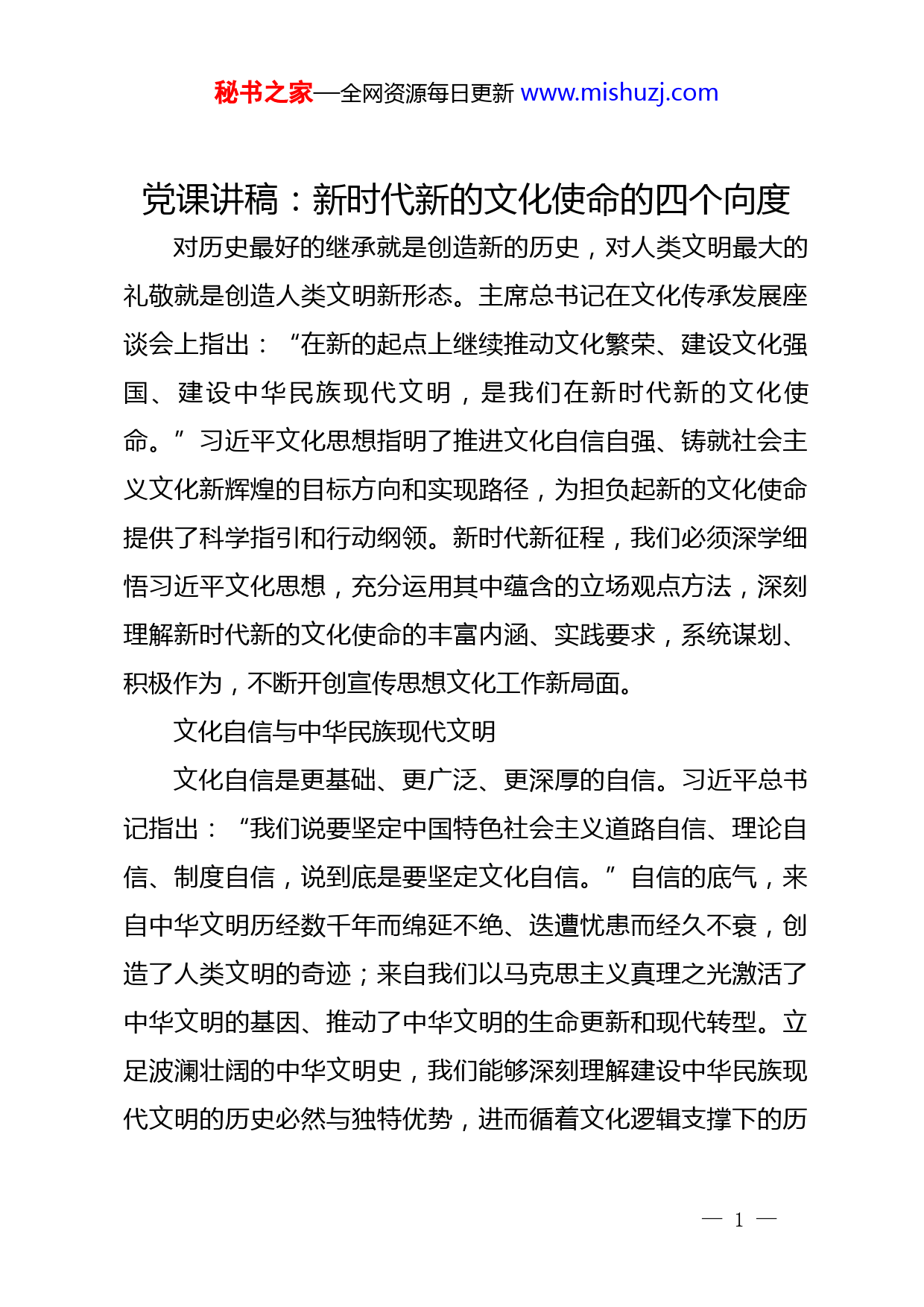 秘书之家—全网资源每日更新 www.mishuzj.com

党课讲稿：新时代新的文化使命的四个向度

对历史最好的继承就是创造新的历史，对人类文明最大的礼敬就是创造人类文明新形态。主席总书记在文化传承发展座谈会上指出：“在新的起点上继续推动文化繁荣、建设文化强国、建设中华民族现代文明，是我们在新时代新的文化使命。”习近平文化思想指明了推进文化自信自强、铸就社会主义文化新辉煌的目标方向和实现路径，为担负起新的文化使命提供了科学指引和行动纲领。新时代新征程，我们必须深学细悟习近平文化思想，充分运用其中蕴含的立场观点方法，深刻理解新时代新的文化使命的丰富内涵、实践要求，系统谋划、积极作为，不断开创宣传思想文化工作新局面。

文化自信与中华民族现代文明

文化自信是更基础、更广泛、更深厚的自信。习近平总书记指出：“我们说要坚定中国特色社会主义道路自信、理论自信、制度自信，说到底是要坚定文化自信。”自信的底气，来自中华文明历经数千年而绵延不绝、迭遭忧患而经久不衰，创造了人类文明的奇迹；来自我们以马克思主义真理之光激活了中华文明的基因、推动了中华文明的生命更新和现代转型。立足波澜壮阔的中华文明史，我们能够深刻理解建设中华民族现代文明的历史必然与独特优势，进而循着文化逻辑支撑下的历

— 1 —